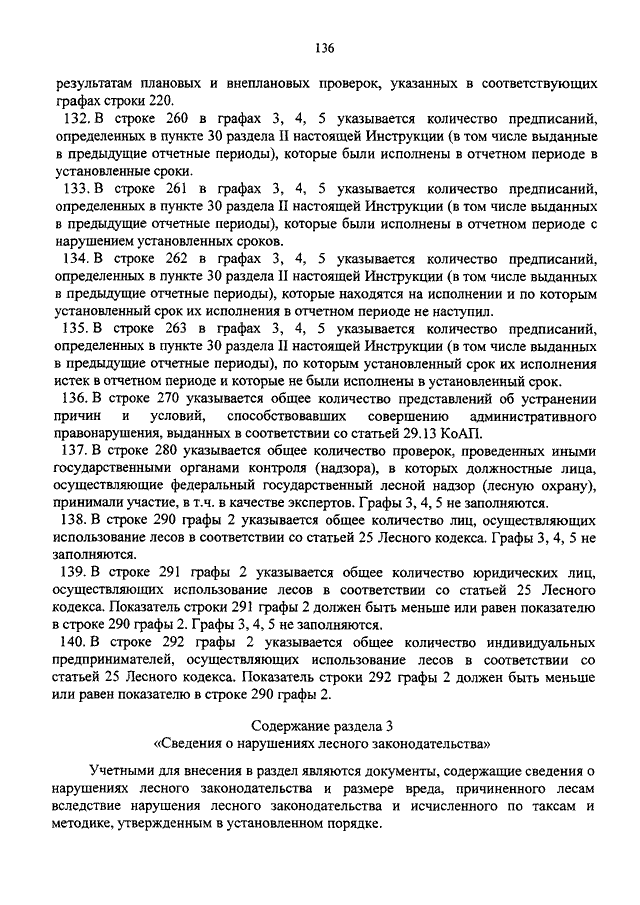 136

результатам плановых и внеплановых проверок, указанных в соответствующих графах строки 220.

132. В строке 260 в графах 3, 4, 5 указывается количество предписаний, определенных в пункте 30 раздела II настоящей Инструкции (в том числе выданные в предыдущие отчетные периоды), которые были исполнены в отчетном периоде в установленные сроки.

133. В строке 261 в графах 3, 4, 5 указывается количество предписаний, определенных в пункте 30 раздела II настоящей Инструкции (в том числе выданных в предыдущие отчетные периоды), которые были исполнены в отчетном периоде с нарушением установленных сроков.

134. В строке 262 в графах 3, 4, 5 указывается количество предписаний, определенных в пункте 30 раздела II настоящей Инструкции (в том числе выданных в предыдущие отчетные периоды), которые находятся на исполнении и по которым установленный срок их исполнения в отчетном периоде не наступил.

135. В строке 263 в графах 3, 4, 5 указывается количество предписаний, определенных в пункте 30 раздела II настоящей Инструкции (в том числе выданных в предыдущие отчетные периоды), по которым установленный срок их исполнения истек в отчетном периоде и которые не были исполнены в установленный срок.

136. В строке 270 указывается общее количество представлений об устранении причин и условий, способствовавших совершению административного правонарушения, выданных в соответствии со статьей 29.13 КоАП.

137. В строке 280 указывается общее количество проверок, проведенных иными государственными органами контроля (надзора), в которых должностные лица, осуществляющие федеральный государственный лесной надзор (лесную охрану), принимали участие, в т.ч. в качестве экспертов. Графы 3, 4, 5 не заполняются.

138. В строке 290 графы 2 указывается общее количество лиц, осуществляющих использование лесов в соответствии со статьей 25 Лесного кодекса. Графы 3, 4, 5 не заполняются.

139. В строке 291 графы 2 указывается общее количество юридических лиц, осуществляющих использование лесов в соответствии со статьей 25 Лесного кодекса. Показатель строки 291 графы 2 должен быть меньше или равен показателю в строке 290 графы 2. Графы 3, 4, 5 не заполняются.

140. В строке 292 графы 2 указывается общее количество индивидуальных предпринимателей, осуществляющих использование лесов в соответствии со статьей 25 Лесного кодекса. Показатель строки 292 графы 2 должен быть меньше или равен показателю в строке 290 графы 2.

Содержание раздела 3
«Сведения о нарушениях лесного законодательства»

Учетными для внесения в раздел являются документы, содержащие сведения о нарушениях лесного законодательства и размере вреда, причиненного лесам вследствие нарушения лесного законодательства и исчисленного по таксам и методике, утвержденным в установленном порядке.